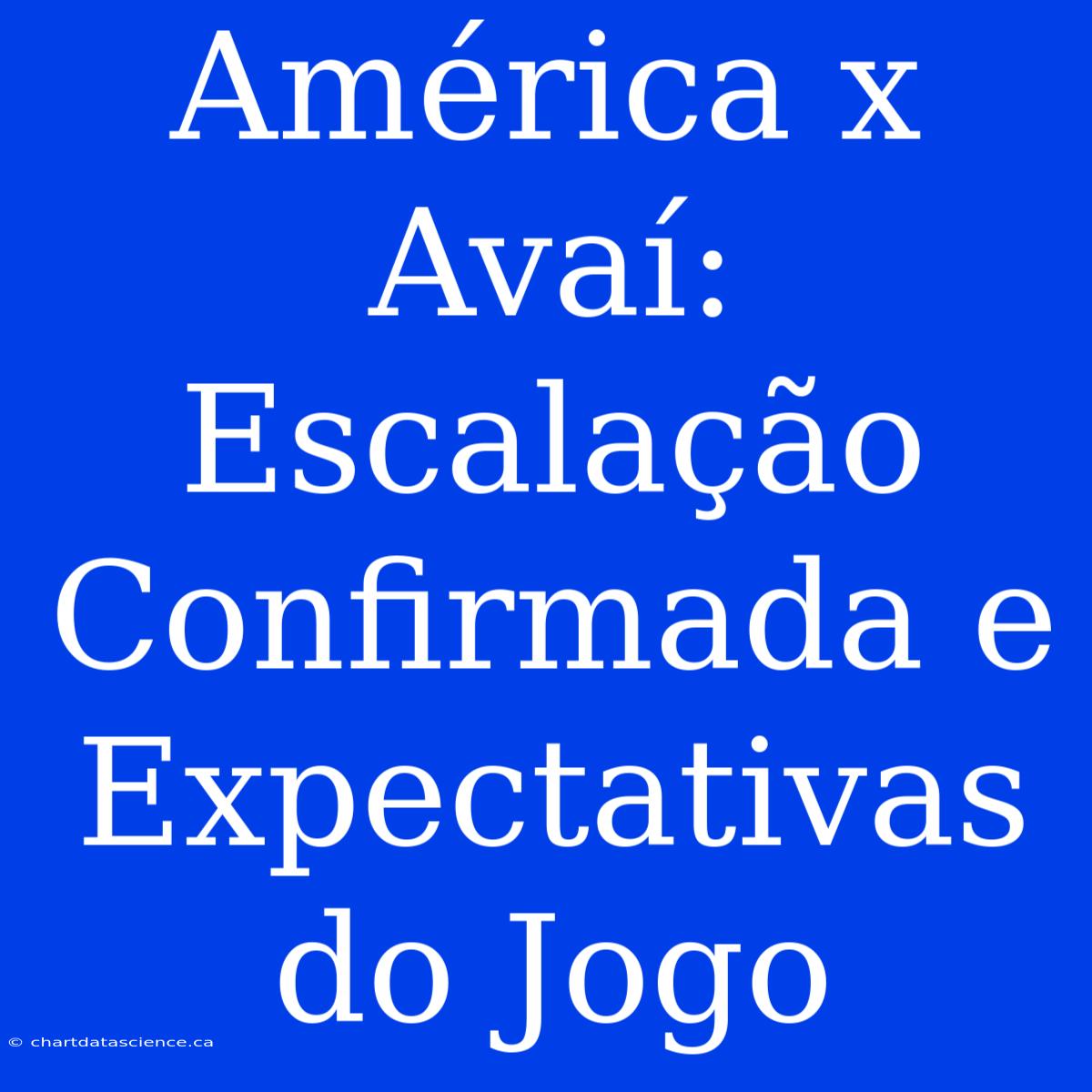 América x Avaí: Escalação Confirmada e Expectativas do Jogo

© chartdatascience.ca